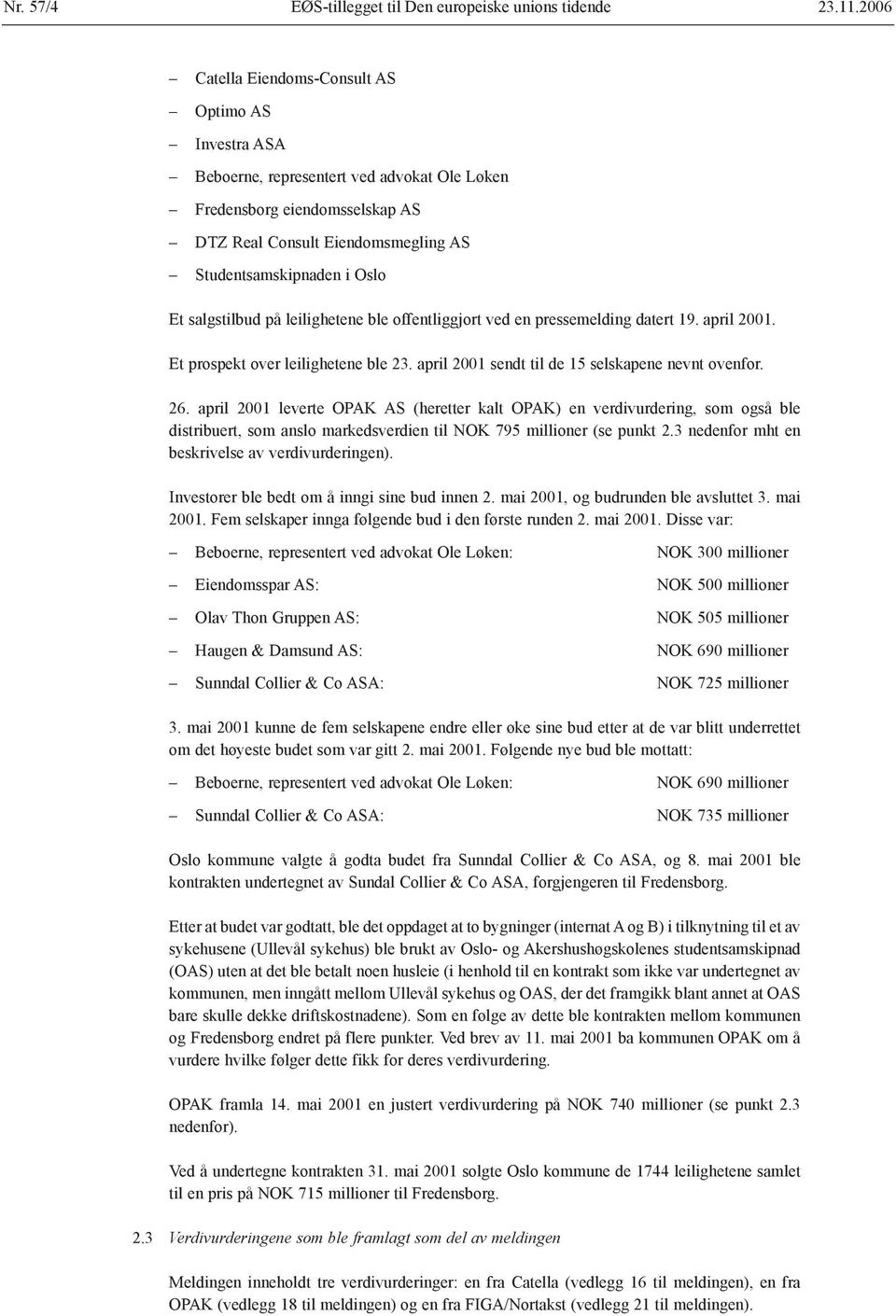 Nr. 57/4 EØS-tillegget til Den europeiske unions tidende 23.11.2006

– Catella Eiendoms-Consult AS
– Optimo AS
– Investra ASA
– Beboerne, representert ved advokat Ole Løken
– Fredensborg eiendomsselskap AS
– DTZ Real Consult Eiendomsmegling AS
– Studentsamskipnaden i Oslo

Et salgstilbud på leilighetene ble offentliggjort ved en pressemelding datert 19. april 2001.

Et prospekt over leilighetene ble 23. april 2001 sendt til de 15 selskapene nevnt ovenfor.

26. april 2001 leverte OPAK AS (heretter kalt OPAK) en verdivurdering, som også ble distribuert, som anslo markedsverdien til NOK 795 millioner (se punkt 2.3 nedenfor mht en beskrivelse av verdivurderingen).

Investorer ble bedt om å inngi sine bud innen 2. mai 2001, og budrunden ble avsluttet 3. mai 2001. Fem selskaper innga følgende bud i den første runden 2. mai 2001. Disse var:

– Beboerne, representert ved advokat Ole Løken: NOK 300 millioner
– Eiendomsspar AS: NOK 500 millioner
– Olav Thon Gruppen AS: NOK 505 millioner
– Haugen & Damsund AS: NOK 690 millioner
– Sunndal Collier & Co ASA: NOK 725 millioner

3. mai 2001 kunne de fem selskapene endre eller øke sine bud etter at de var blitt underrettet om det høyeste budet som var gitt 2. mai 2001. Følgende nye bud ble mottatt:

– Beboerne, representert ved advokat Ole Løken: NOK 690 millioner
– Sunndal Collier & Co ASA: NOK 735 millioner

Oslo kommune valgte å godta budet fra Sunndal Collier & Co ASA, og 8. mai 2001 ble kontrakten undertegnet av Sundal Collier & Co ASA, forgjengeren til Fredensborg.

Etter at budet var godtatt, ble det oppdaget at to bygninger (internat A og B) i tilknytning til et av sykehusene (Ullevål sykehus) ble brukt av Oslo- og Akershushøgskolenes studentsamskipnad (OAS) uten at det ble betalt noen husleie (i henhold til en kontrakt som ikke var undertegnet av kommunen, men inngått mellom Ullevål sykehus og OAS, der det framgikk blant annet at OAS bare skulle dekke driftskostnadene). Som en følge av dette ble kontrakten mellom kommunen og Fredensborg endret på flere punkter. Ved brev av 11. mai 2001 ba kommunen OPAK om å vurdere hvilke følger dette fikk for deres verdivurdering.

OPAK framla 14. mai 2001 en justert verdivurdering på NOK 740 millioner (se punkt 2.3 nedenfor).

Ved å undertegne kontrakten 31. mai 2001 solgte Oslo kommune de 1744 leilighetene samlet til en pris på NOK 715 millioner til Fredensborg.

2.3 Verdivurderingene som ble framlagt som del av meldingen

Meldingen inneholdt tre verdivurderinger: en fra Catella (vedlegg 16 til meldingen), en fra OPAK (vedlegg 18 til meldingen) og en fra FIGA/Nortakst (vedlegg 21 til meldingen).